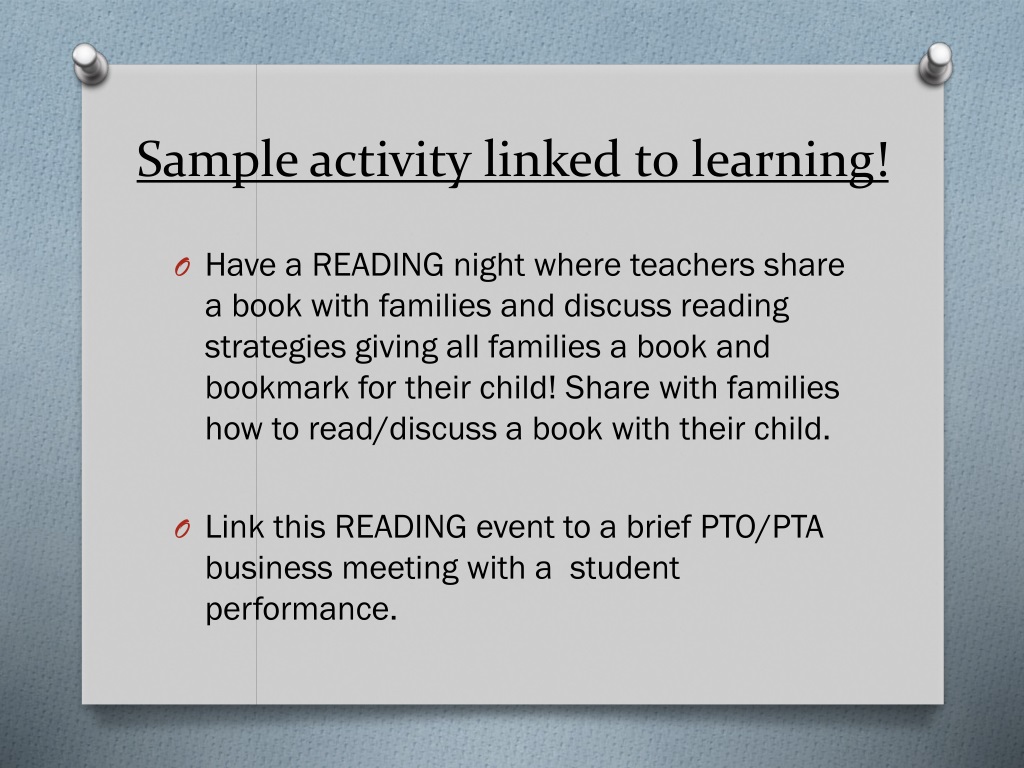 Sample activity linked to learning!

O Have a READING night where teachers share a book with families and discuss reading strategies giving all families a book and bookmark for their child! Share with families how to read/discuss a book with their child.

O Link this READING event to a brief PTO/PTA business meeting with a student performance.